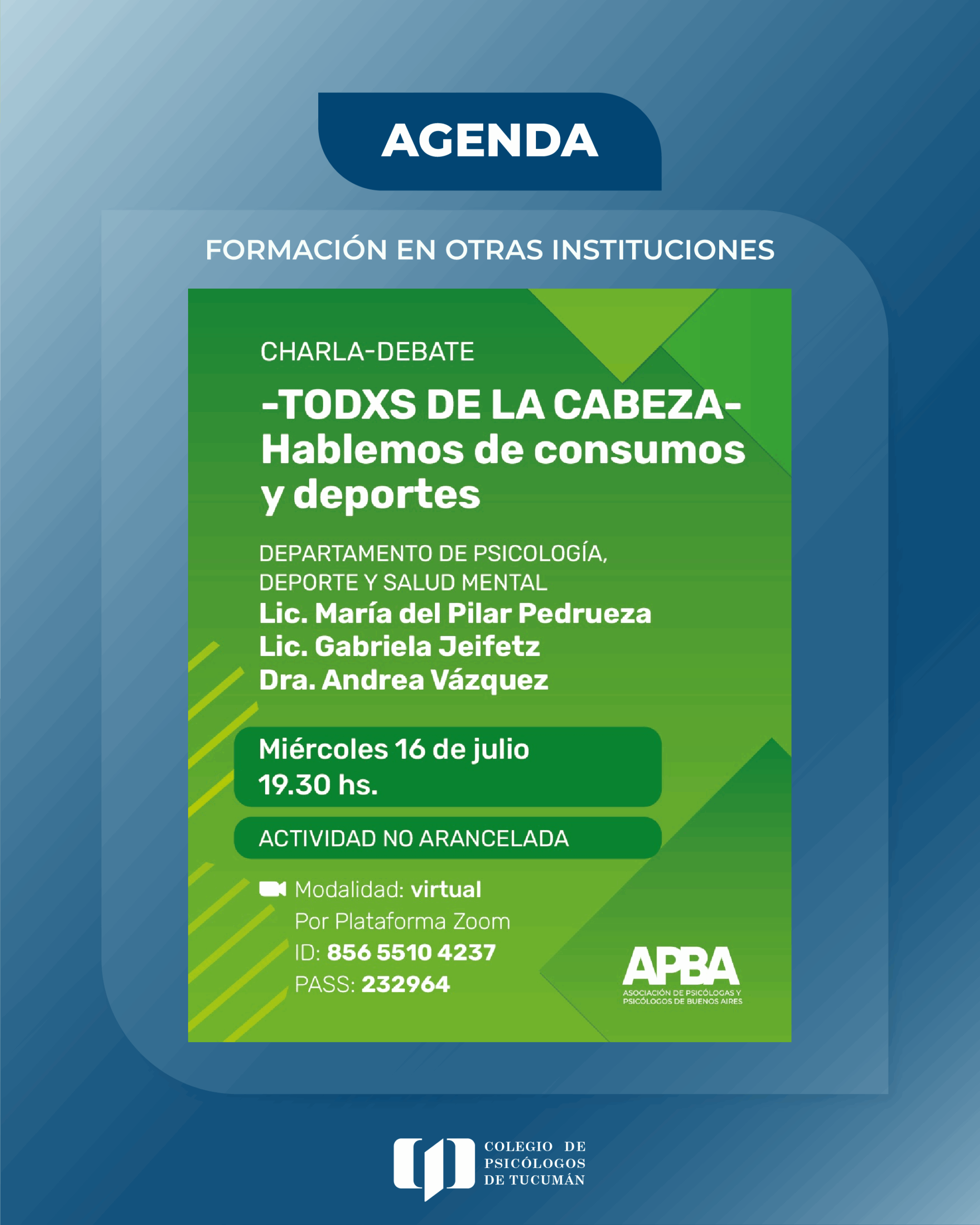 AGENDA

FORMACIÓN EN OTRAS INSTITUCIONES

CHARLA-DEBATE

-TODXS DE LA CABEZA-
Hablemos de consumos y deportes

DEPARTAMENTO DE PSICOLOGÍA, DEPORTE Y SALUD MENTAL
Lic. María del Pilar Pedrueza
Lic. Gabriela Jeifetz
Dra. Andrea Vázquez

Miércoles 16 de julio
19.30 hs.

ACTIVIDAD NO ARANCELADA

Modalidad: virtual
Por Plataforma Zoom
ID: 856 5510 4237
PASS: 232964

APBA
ASOCIACIÓN DE PSICÓLOGAS Y PSICÓLOGOS DE BUENOS AIRES

COLEGIO DE
PSICÓLOGOS
DE TUCUMÁN